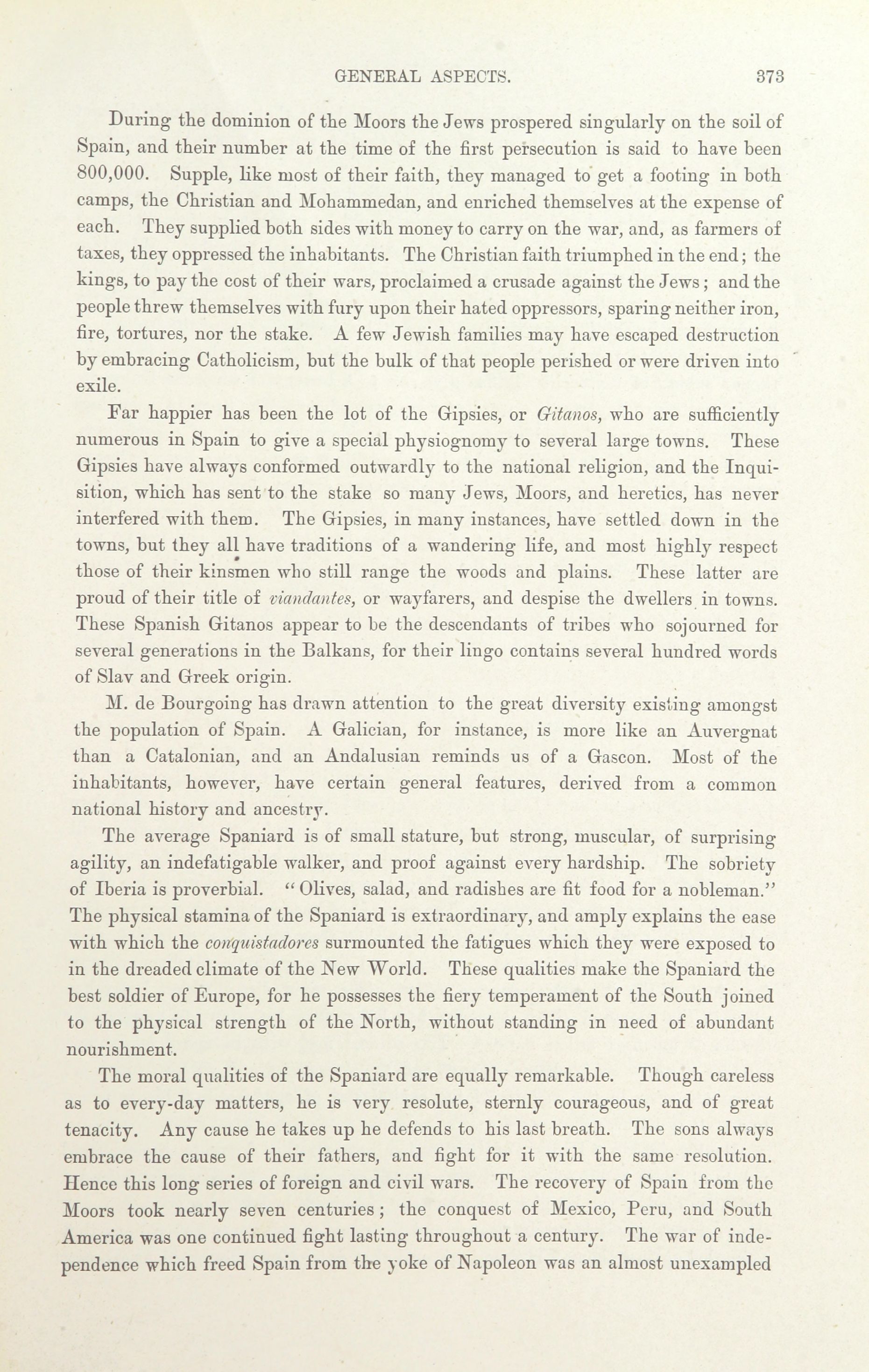 GENERAL ASPECTS. 373

During the dominion of the Moors the Jews prospered singularly on the soil of Spain, and their number at the time of the first persecution is said to have been 800,000. Supple, like most of their faith, they managed to get a footing in both camps, the Christian and Mohammedan, and enriched themselves at the expense of each. They supplied both sides with money to carry on the war, and, as farmers of taxes, they oppressed the inhabitants. The Christian faith triumphed in the end; the kings, to pay the cost of their wars, proclaimed a crusade against the Jews; and the people threw themselves with fury upon their hated oppressors, sparing neither iron, fire, tortures, nor the stake. A few Jewish families may have escaped destruction by embracing Catholicism, but the bulk of that people perished or were driven into exile.

Far happier has been the lot of the Gipsies, or Gitanos, who are sufficiently numerous in Spain to give a special physiognomy to several large towns. These Gipsies have always conformed outwardly to the national religion, and the Inquisition, which has sent to the stake so many Jews, Moors, and heretics, has never interfered with them. The Gipsies, in many instances, have settled down in the towns, but they all have traditions of a wandering life, and most highly respect those of their kinsmen who still range the woods and plains. These latter are proud of their title of viandantes, or wayfarers, and despise the dwellers in towns. These Spanish Gitanos appear to be the descendants of tribes who sojourned for several generations in the Balkans, for their lingo contains several hundred words of Slav and Greek origin.

M. de Bourgoing has drawn attention to the great diversity existing amongst the population of Spain. A Galician, for instance, is more like an Auvergnat than a Catalonian, and an Andalusian reminds us of a Gascon. Most of the inhabitants, however, have certain general features, derived from a common national history and ancestry.

The average Spaniard is of small stature, but strong, muscular, of surprising agility, an indefatigable walker, and proof against every hardship. The sobriety of Iberia is proverbial. "Olives, salad, and radishes are fit food for a nobleman." The physical stamina of the Spaniard is extraordinary, and amply explains the ease with which the conquistadores surmounted the fatigues which they were exposed to in the dreaded climate of the New World. These qualities make the Spaniard the best soldier of Europe, for he possesses the fiery temperament of the South joined to the physical strength of the North, without standing in need of abundant nourishment.

The moral qualities of the Spaniard are equally remarkable. Though careless as to every-day matters, he is very resolute, sternly courageous, and of great tenacity. Any cause he takes up he defends to his last breath. The sons always embrace the cause of their fathers, and fight for it with the same resolution. Hence this long series of foreign and civil wars. The recovery of Spain from the Moors took nearly seven centuries; the conquest of Mexico, Peru, and South America was one continued fight lasting throughout a century. The war of independence which freed Spain from the yoke of Napoleon was an almost unexampled